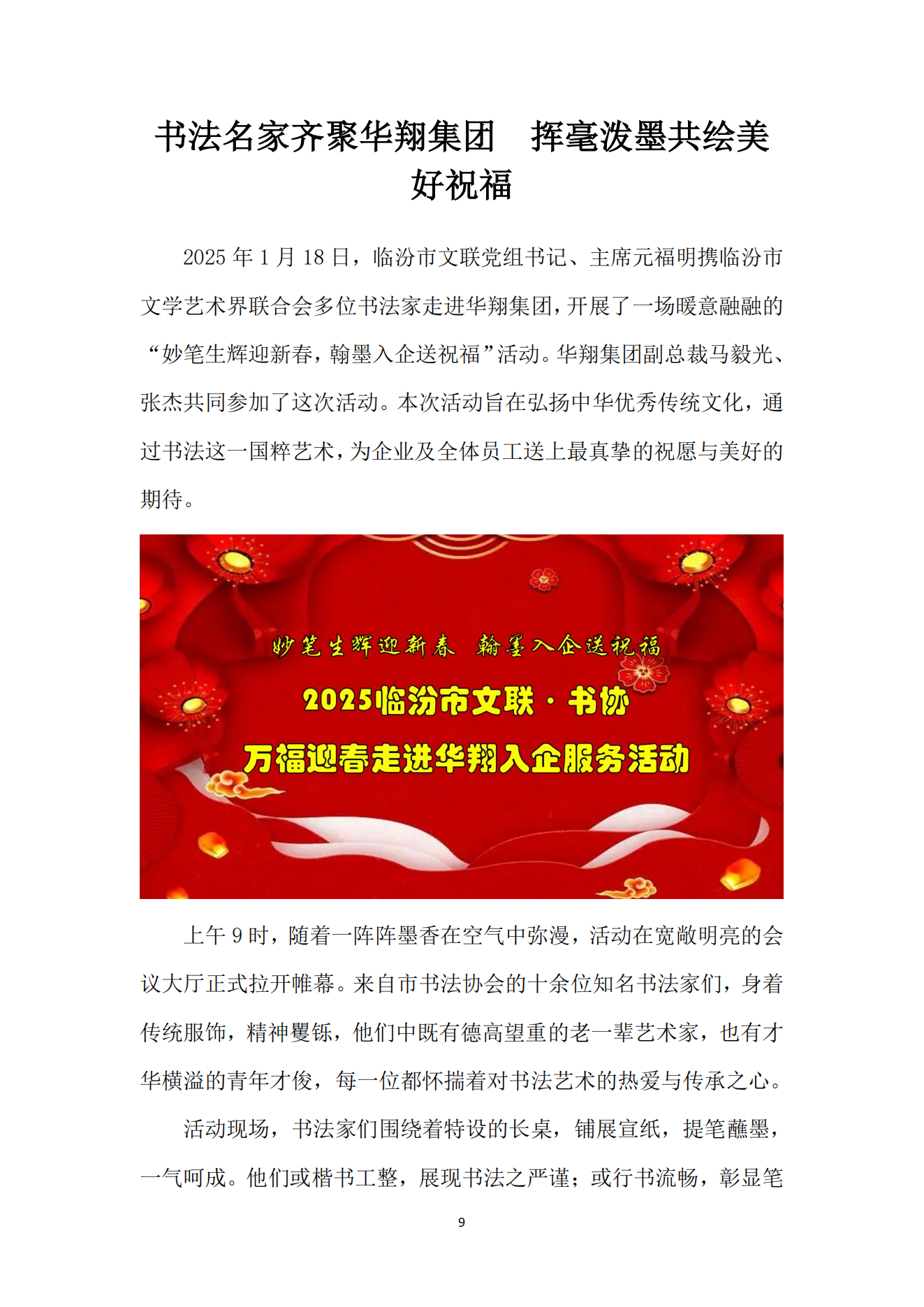 书法名家齐聚华翔集团　挥毫泼墨共绘美好祝福

2025 年 1 月 18 日，临汾市文联党组书记、主席元福明携临汾市文学艺术界联合会多位书法家走进华翔集团，开展了一场暖意融融的“妙笔生辉迎新春，翰墨入企送祝福”活动。华翔集团副总裁马毅光、张杰共同参加了这次活动。本次活动旨在弘扬中华优秀传统文化，通过书法这一国粹艺术，为企业及全体员工送上最真挚的祝愿与美好的期待。

妙笔生辉迎新春　翰墨入企送祝福

2025临汾市文联·书协

万福迎春走进华翔入企服务活动

上午 9 时，随着一阵阵墨香在空气中弥漫，活动在宽敞明亮的会议大厅正式拉开帷幕。来自市书法协会的十余位知名书法家们，身着传统服饰，精神矍铄，他们中既有德高望重的老一辈艺术家，也有才华横溢的青年才俊，每一位都怀揣着对书法艺术的热爱与传承之心。

活动现场，书法家们围绕着特设的长桌，铺展宣纸，提笔蘸墨，一气呵成。他们或楷书工整，展现书法之严谨；或行书流畅，彰显笔

9